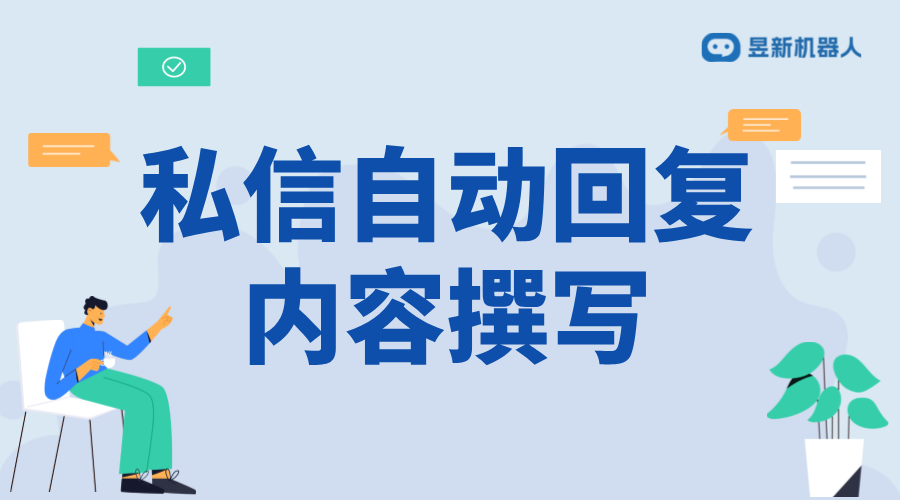 昱新机器人

私信自动回复
内容撰写